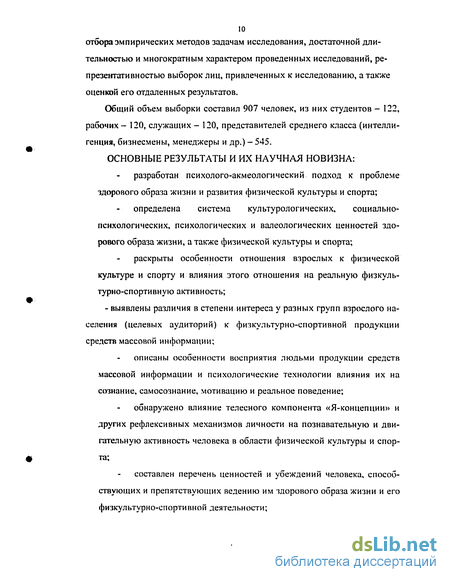 10

отбора эмпирических методов задачам исследования, достаточной длительностью и многократным характером проведенных исследований, репрезентативностью выборок лиц, привлеченных к исследованию, а также оценкой его отдаленных результатов.

Общий объем выборки составил 907 человек, из них студентов – 122, рабочих – 120, служащих – 120, представителей среднего класса (интеллигенция, бизнесмены, менеджеры и др.) – 545.

ОСНОВНЫЕ РЕЗУЛЬТАТЫ И ИХ НАУЧНАЯ НОВИЗНА:

- разработан психолого-акмеологический подход к проблеме здорового образа жизни и развития физической культуры и спорта;

- определена система культурологических, социально-психологических, психологических и валеологических ценностей здорового образа жизни, а также физической культуры и спорта;

- раскрыты особенности отношения взрослых к физической культуре и спорту и влияния этого отношения на реальную физкультурно-спортивную активность;

- выявлены различия в степени интереса у разных групп взрослого населения (целевых аудиторий) к физкультурно-спортивной продукции средств массовой информации;

- описаны особенности восприятия людьми продукции средств массовой информации и психологические технологии влияния их на сознание, самосознание, мотивацию и реальное поведение;

- обнаружено влияние телесного компонента «Я-концепции» и других рефлексивных механизмов личности на познавательную и двигательную активность человека в области физической культуры и спорта;

- составлен перечень ценностей и убеждений человека, способствующих и препятствующих ведению им здорового образа жизни и его физкультурно-спортивной деятельности;

dsLib.net
библиотека диссертаций